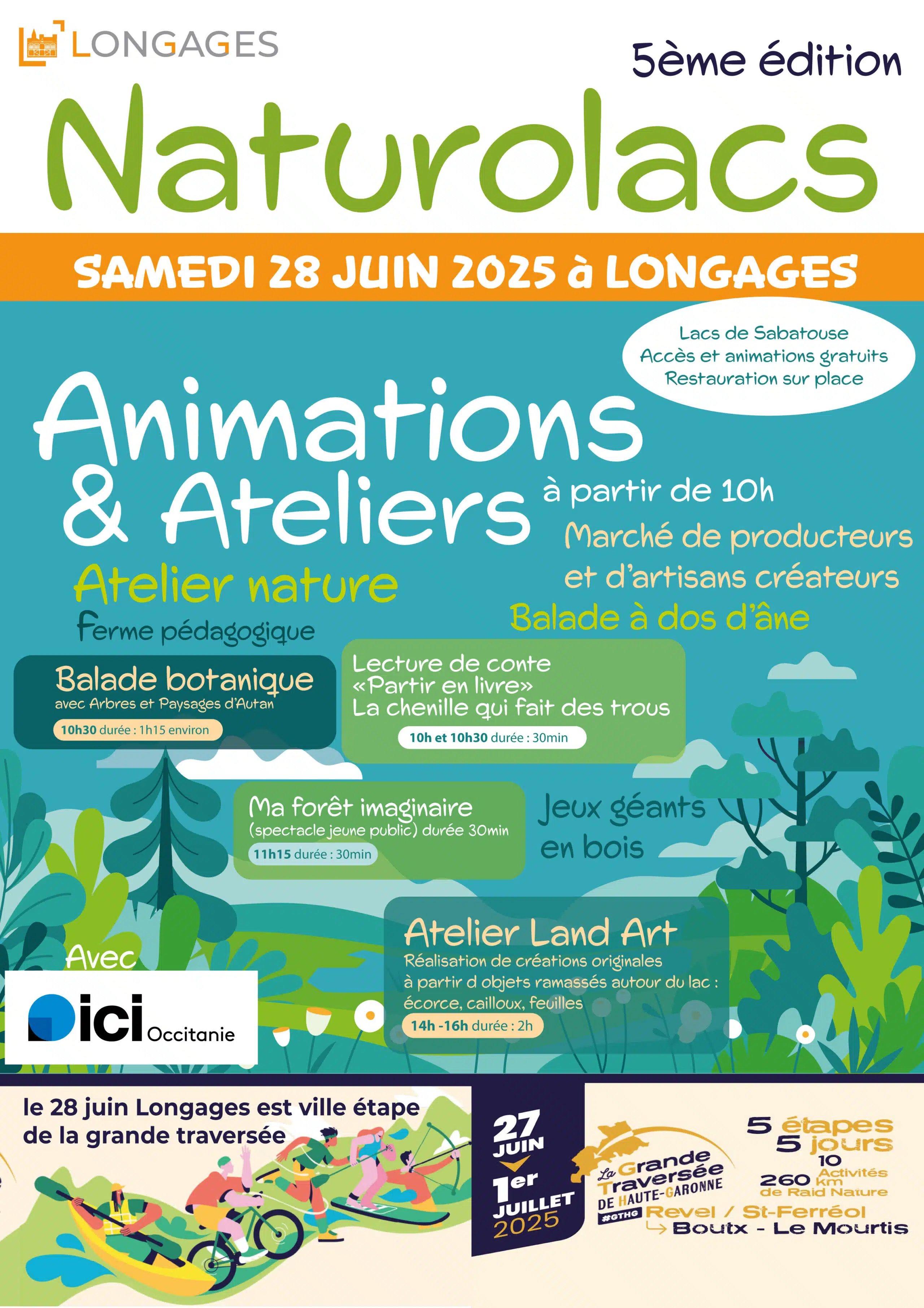 LONGAGES

5ème édition

Naturolacs

SAMEDI 28 JUIN 2025 à LONGAGES

Lacs de Sabatouse
Accès et animations gratuits
Restauration sur place

Animations & Ateliers

à partir de 10h

Marché de producteurs et d'artisans créateurs

Atelier nature

Ferme pédagogique

Balade à dos d'âne

Balade botanique
avec Arbres et Paysages d'Autan
10h30 durée : 1h15 environ

Lecture de conte
«Partir en livre»
La chenille qui fait des trous
10h et 10h30 durée : 30min

Ma forêt imaginaire
(spectacle jeune public) durée 30min
11h15 durée : 30min

Jeux géants en bois

Atelier Land Art
Réalisation de créations originales à partir d objets ramassés autour du lac : écorce, cailloux, feuilles
14h -16h durée : 2h

Avec

ici Occitanie

le 28 juin Longages est ville étape de la grande traversée

27 JUIN
1er JUILLET 2025

La Grande Traversée DE HAUTE-GARONNE
#GTHG

5 étapes
5 jours
10 Activités
260 km de Raid Nature

Revel / St-Ferréol
Boutx - Le Mourtis